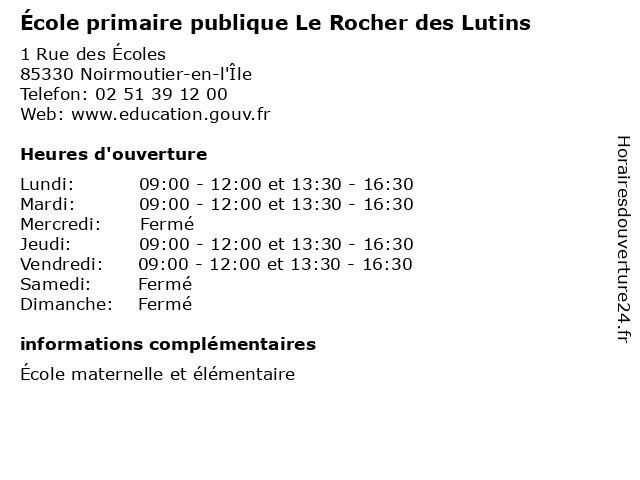 École primaire publique Le Rocher des Lutins

1 Rue des Écoles
85330 Noirmoutier-en-l'Île
Telefon: 02 51 39 12 00
Web: www.education.gouv.fr

Heures d'ouverture

Lundi: 09:00 - 12:00 et 13:30 - 16:30
Mardi: 09:00 - 12:00 et 13:30 - 16:30
Mercredi: Fermé
Jeudi: 09:00 - 12:00 et 13:30 - 16:30
Vendredi: 09:00 - 12:00 et 13:30 - 16:30
Samedi: Fermé
Dimanche: Fermé

informations complémentaires

École maternelle et élémentaire

Horairesdouverture24.fr